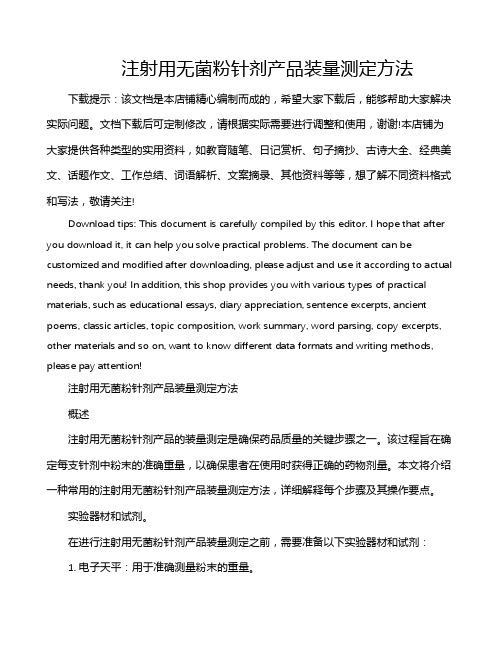 注射用无菌粉针剂产品装量测定方法

下载提示：该文档是本店铺精心编制而成的，希望大家下载后，能够帮助大家解决实际问题。文档下载后可定制修改，请根据实际需要进行调整和使用，谢谢!本店铺为大家提供各种类型的实用资料，如教育随笔、日记赏析、句子摘抄、古诗大全、经典美文、话题作文、工作总结、词语解析、文案摘录、其他资料等等，想了解不同资料格式和写法，敬请关注!

Download tips: This document is carefully compiled by this editor. I hope that after you download it, it can help you solve practical problems. The document can be customized and modified after downloading, please adjust and use it according to actual needs, thank you! In addition, this shop provides you with various types of practical materials, such as educational essays, diary appreciation, sentence excerpts, ancient poems, classic articles, topic composition, work summary, word parsing, copy excerpts, other materials and so on, want to know different data formats and writing methods, please pay attention!

注射用无菌粉针剂产品装量测定方法

概述

注射用无菌粉针剂产品的装量测定是确保药品质量的关键步骤之一。该过程旨在确定每支针剂中粉末的准确重量，以确保患者在使用时获得正确的药物剂量。本文将介绍一种常用的注射用无菌粉针剂产品装量测定方法，详细解释每个步骤及其操作要点。

实验器材和试剂。

在进行注射用无菌粉针剂产品装量测定之前，需要准备以下实验器材和试剂：

1. 电子天平：用于准确测量粉末的重量。